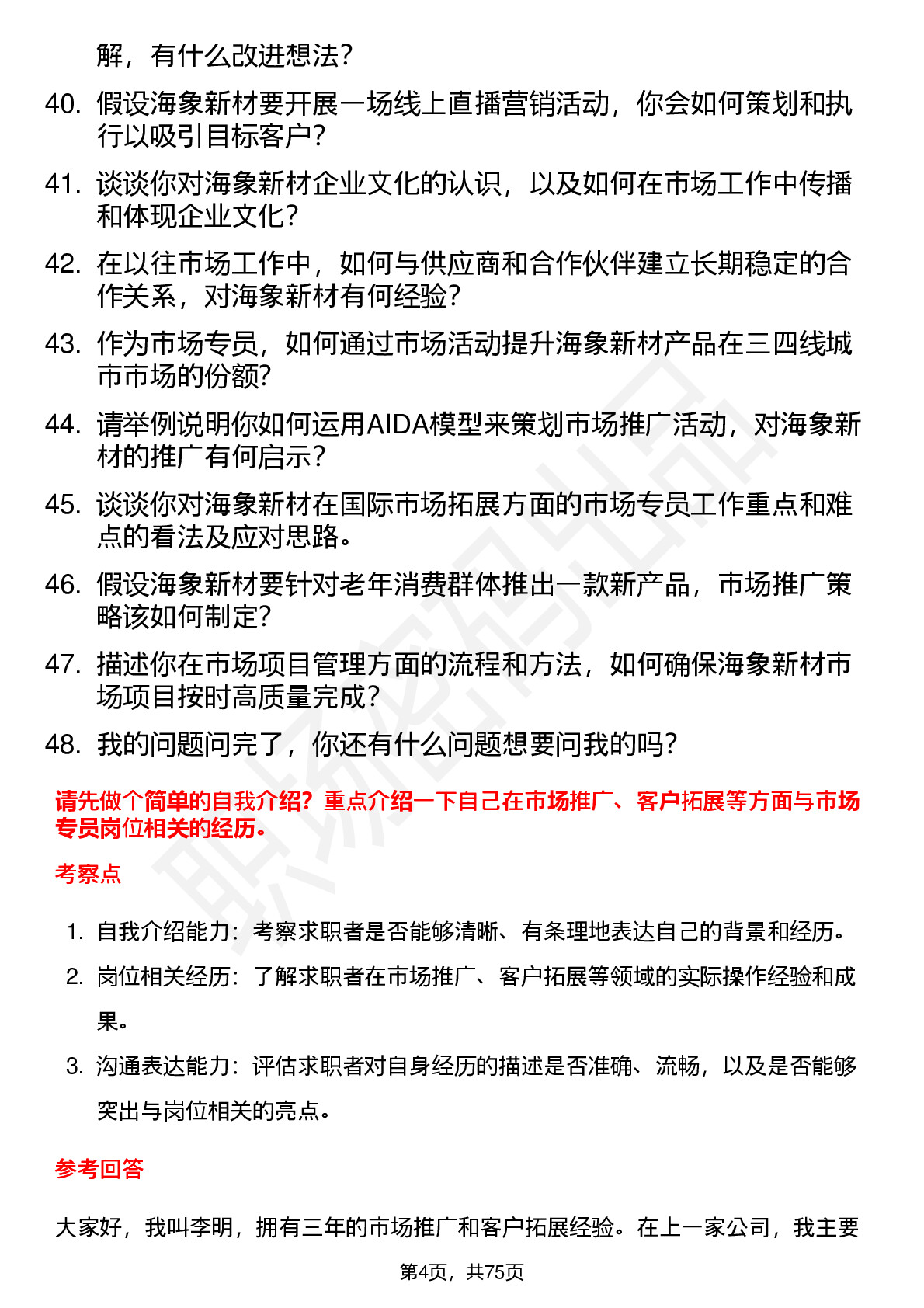 解，有什么改进想法？

40. 假设海象新材要开展一场线上直播营销活动，你会如何策划和执行以吸引目标客户？

41. 谈谈你对海象新材企业文化的认识，以及如何在市场工作中传播和体现企业文化？

42. 在以往市场工作中，如何与供应商和合作伙伴建立长期稳定的合作关系，对海象新材有何经验？

43. 作为市场专员，如何通过市场活动提升海象新材产品在三四线城市市场的份额？

44. 请举例说明你如何运用AIDA模型来策划市场推广活动，对海象新材的推广有何启示？

45. 谈谈你对海象新材在国际市场拓展方面的市场专员工作重点和难点的看法及应对思路。

46. 假设海象新材要针对老年消费群体推出一款新产品，市场推广策略该如何制定？

47. 描述你在市场项目管理方面的流程和方法，如何确保海象新材市场项目按时高质量完成？

48. 我的问题问完了，你还有什么问题想要问我的吗？

请先做个简单的自我介绍？重点介绍一下自己在市场推广、客户拓展等方面与市场专员岗位相关的经历。

考察点

1. 自我介绍能力：考察求职者是否能够清晰、有条理地表达自己的背景和经历。

2. 岗位相关经历：了解求职者在市场推广、客户拓展等领域的实际操作经验和成果。

3. 沟通表达能力：评估求职者对自身经历的描述是否准确、流畅，以及是否能够突出与岗位相关的亮点。

参考回答

大家好，我叫李明，拥有三年的市场推广和客户拓展经验。在上一家公司，我主要

第4页，共75页